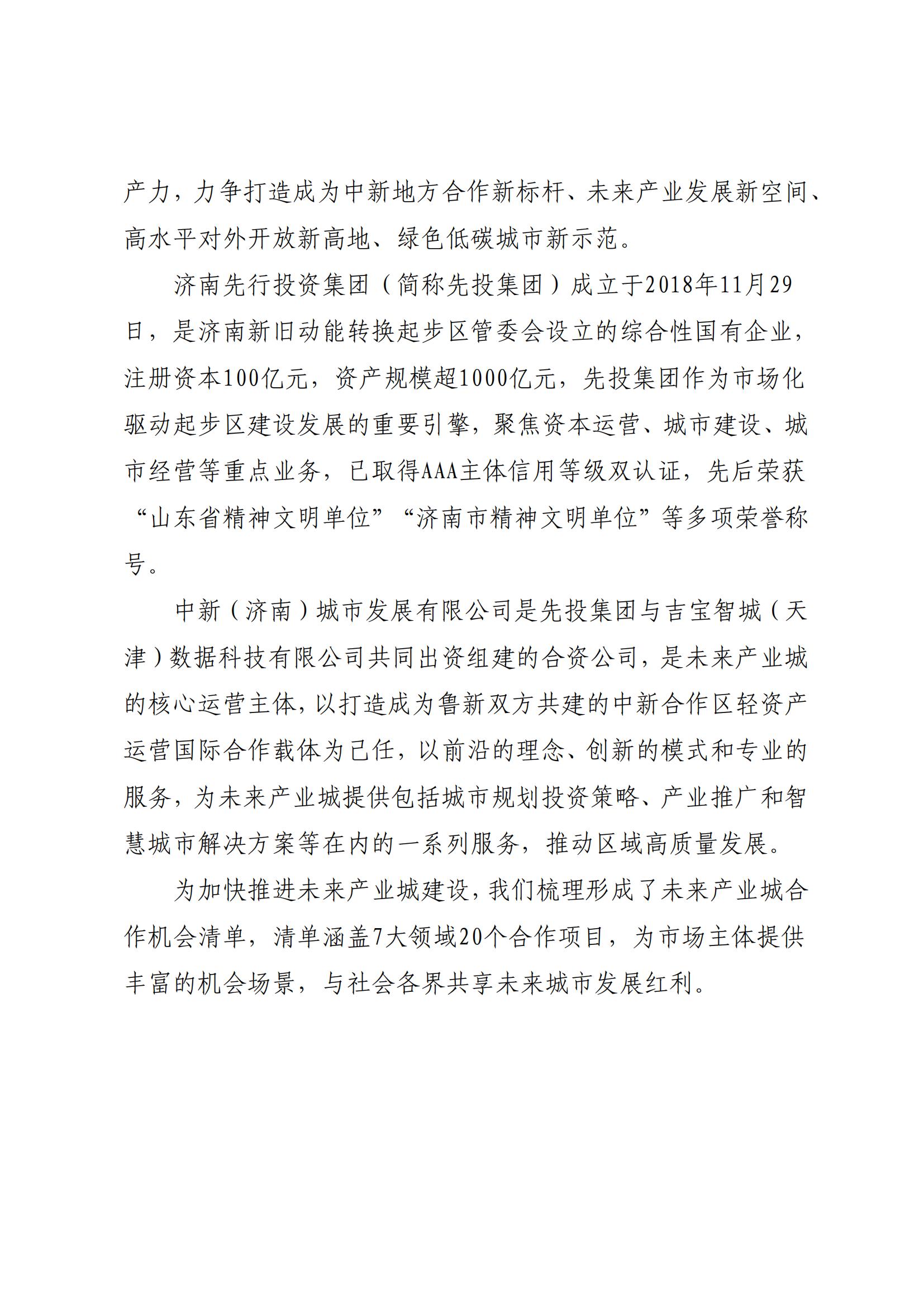 产力，力争打造成为中新地方合作新标杆、未来产业发展新空间、高水平对外开放新高地、绿色低碳城市新示范。

济南先行投资集团（简称先投集团）成立于2018年11月29日，是济南新旧动能转换起步区管委会设立的综合性国有企业，注册资本100亿元，资产规模超1000亿元，先投集团作为市场化驱动起步区建设发展的重要引擎，聚焦资本运营、城市建设、城市经营等重点业务，已取得AAA主体信用等级双认证，先后荣获“山东省精神文明单位”“济南市精神文明单位”等多项荣誉称号。

中新（济南）城市发展有限公司是先投集团与吉宝智城（天津）数据科技有限公司共同出资组建的合资公司，是未来产业城的核心运营主体，以打造成为鲁新双方共建的中新合作区轻资产运营国际合作载体为己任，以前沿的理念、创新的模式和专业的服务，为未来产业城提供包括城市规划投资策略、产业推广和智慧城市解决方案等在内的一系列服务，推动区域高质量发展。

为加快推进未来产业城建设，我们梳理形成了未来产业城合作机会清单，清单涵盖7大领域20个合作项目，为市场主体提供丰富的机会场景，与社会各界共享未来城市发展红利。